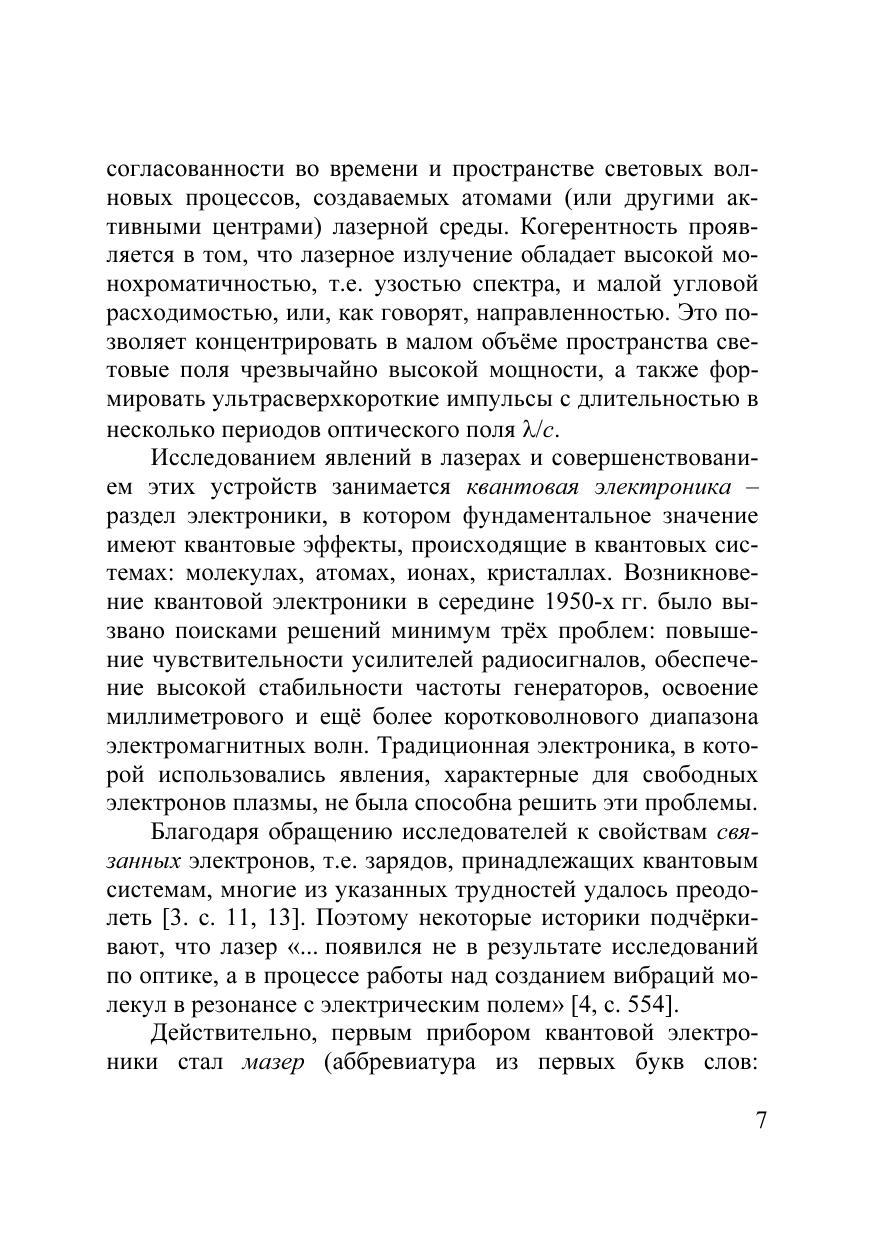 согласованности во времени и пространстве световых волновых процессов, создаваемых атомами (или другими активными центрами) лазерной среды. Когерентность проявляется в том, что лазерное излучение обладает высокой монохроматичностью, т.е. узостью спектра, и малой угловой расходимостью, или, как говорят, направленностью. Это позволяет концентрировать в малом объёме пространства световые поля чрезвычайно высокой мощности, а также формировать ультрасверхкороткие импульсы с длительностью в несколько периодов оптического поля $\lambda/c$.

Исследованием явлений в лазерах и совершенствованием этих устройств занимается квантовая электроника – раздел электроники, в котором фундаментальное значение имеют квантовые эффекты, происходящие в квантовых системах: молекулах, атомах, ионах, кристаллах. Возникновение квантовой электроники в середине 1950-х гг. было вызвано поисками решений минимум трёх проблем: повышение чувствительности усилителей радиосигналов, обеспечение высокой стабильности частоты генераторов, освоение миллиметрового и ещё более коротковолнового диапазона электромагнитных волн. Традиционная электроника, в которой использовались явления, характерные для свободных электронов плазмы, не была способна решить эти проблемы.

Благодаря обращению исследователей к свойствам связанных электронов, т.е. зарядов, принадлежащих квантовым системам, многие из указанных трудностей удалось преодолеть [3. с. 11, 13]. Поэтому некоторые историки подчёркивают, что лазер «... появился не в результате исследований по оптике, а в процессе работы над созданием вибраций молекул в резонансе с электрическим полем» [4, с. 554].

Действительно, первым прибором квантовой электроники стал мазер (аббревиатура из первых букв слов:

7